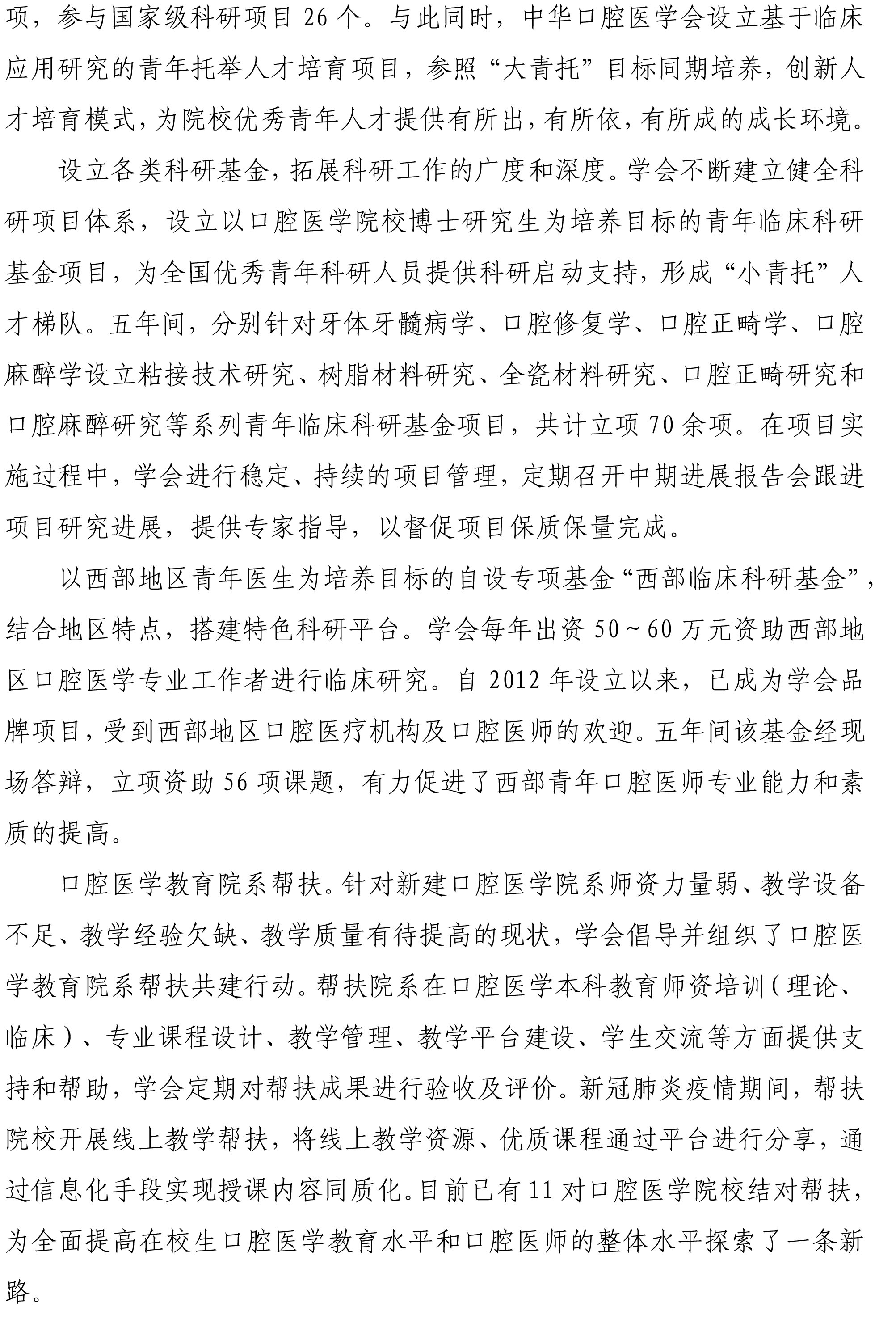 项，参与国家级科研项目 26 个。与此同时，中华口腔医学会设立基于临床应用研究的青年托举人才培育项目，参照“大青托”目标同期培养，创新人才培育模式，为院校优秀青年人才提供有所出，有所依，有所成的成长环境。

设立各类科研基金，拓展科研工作的广度和深度。学会不断建立健全科研项目体系，设立以口腔医学院校博士研究生为培养目标的青年临床科研基金项目，为全国优秀青年科研人员提供科研启动支持，形成“小青托”人才梯队。五年间，分别针对牙体牙髓病学、口腔修复学、口腔正畸学、口腔麻醉学设立粘接技术研究、树脂材料研究、全瓷材料研究、口腔正畸研究和口腔麻醉研究等系列青年临床科研基金项目，共计立项 70 余项。在项目实施过程中，学会进行稳定、持续的项目管理，定期召开中期进展报告会跟进项目研究进展，提供专家指导，以督促项目保质保量完成。

以西部地区青年医生为培养目标的自设专项基金“西部临床科研基金”，结合地区特点，搭建特色科研平台。学会每年出资 50～60 万元资助西部地区口腔医学专业工作者进行临床研究。自 2012 年设立以来，已成为学会品牌项目，受到西部地区口腔医疗机构及口腔医师的欢迎。五年间该基金经现场答辩，立项资助 56 项课题，有力促进了西部青年口腔医师专业能力和素质的提高。

口腔医学教育院系帮扶。针对新建口腔医学院系师资力量弱、教学设备不足、教学经验欠缺、教学质量有待提高的现状，学会倡导并组织了口腔医学教育院系帮扶共建行动。帮扶院系在口腔医学本科教育师资培训（理论、临床）、专业课程设计、教学管理、教学平台建设、学生交流等方面提供支持和帮助，学会定期对帮扶成果进行验收及评价。新冠肺炎疫情期间，帮扶院校开展线上教学帮扶，将线上教学资源、优质课程通过平台进行分享，通过信息化手段实现授课内容同质化。目前已有 11 对口腔医学院校结对帮扶，为全面提高在校生口腔医学教育水平和口腔医师的整体水平探索了一条新路。